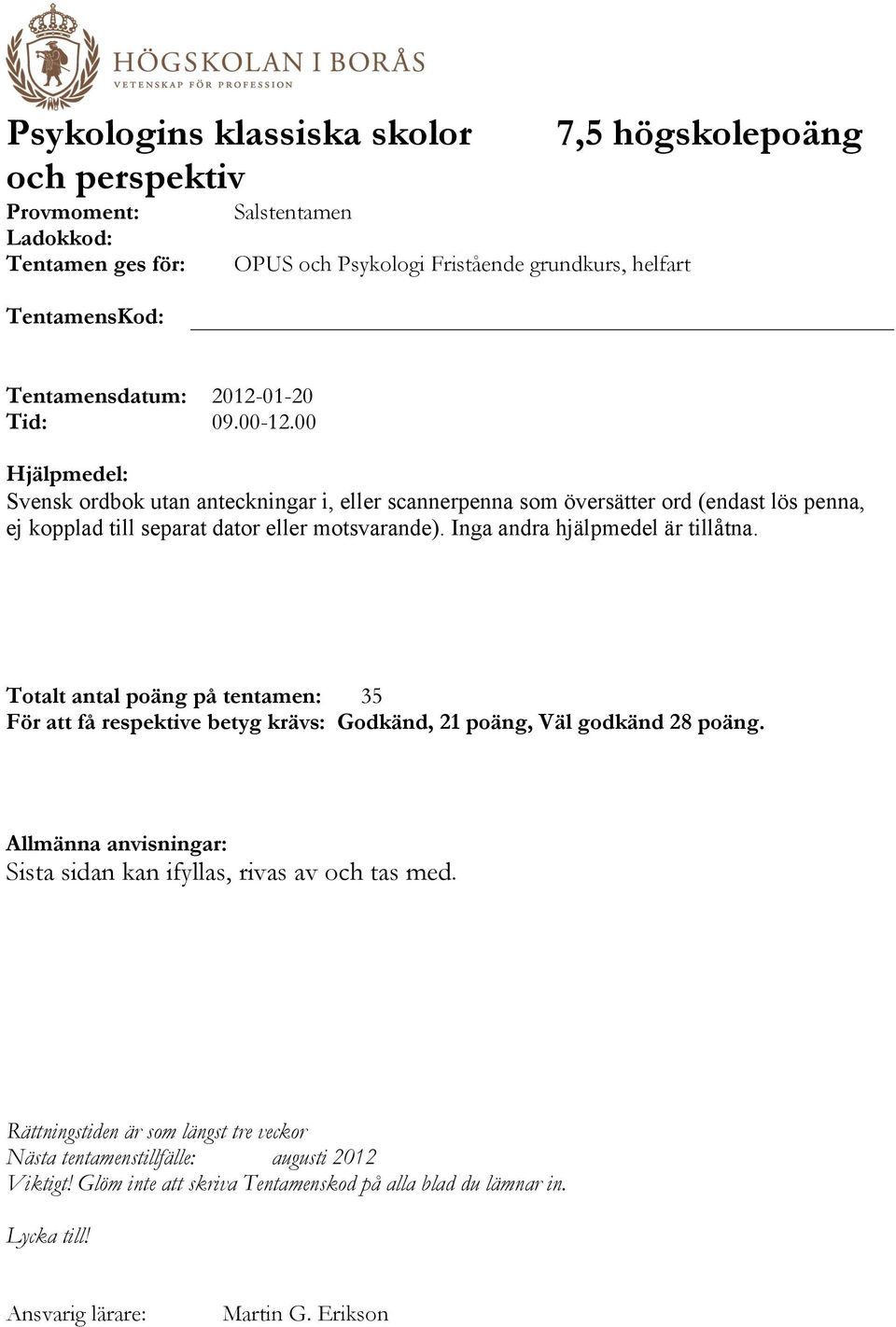 HÖGSKOLAN I BORÅS
VETENSKAP FÖR PROFESSION

Psykologins klassiska skolor och perspektiv

7,5 högskolepoäng

Provmoment: Salstentamen
Ladokkod:
Tentamen ges för: OPUS och Psykologi Fristående grundkurs, helfart

TentamensKod:

Tentamensdatum: 2012-01-20
Tid: 09.00-12.00

Hjälpmedel:
Svensk ordbok utan anteckningar i, eller scannerpenna som översätter ord (endast lös penna, ej kopplad till separat dator eller motsvarande). Inga andra hjälpmedel är tillåtna.

Totalt antal poäng på tentamen: 35
För att få respektive betyg krävs: Godkänd, 21 poäng, Väl godkänd 28 poäng.

Allmänna anvisningar:
Sista sidan kan ifyllas, rivas av och tas med.

Rättningstiden är som längst tre veckor
Nästa tentamenstillfälle: augusti 2012
Viktigt! Glöm inte att skriva Tentamenskod på alla blad du lämnar in.

Lycka till!

Ansvarig lärare: Martin G. Erikson